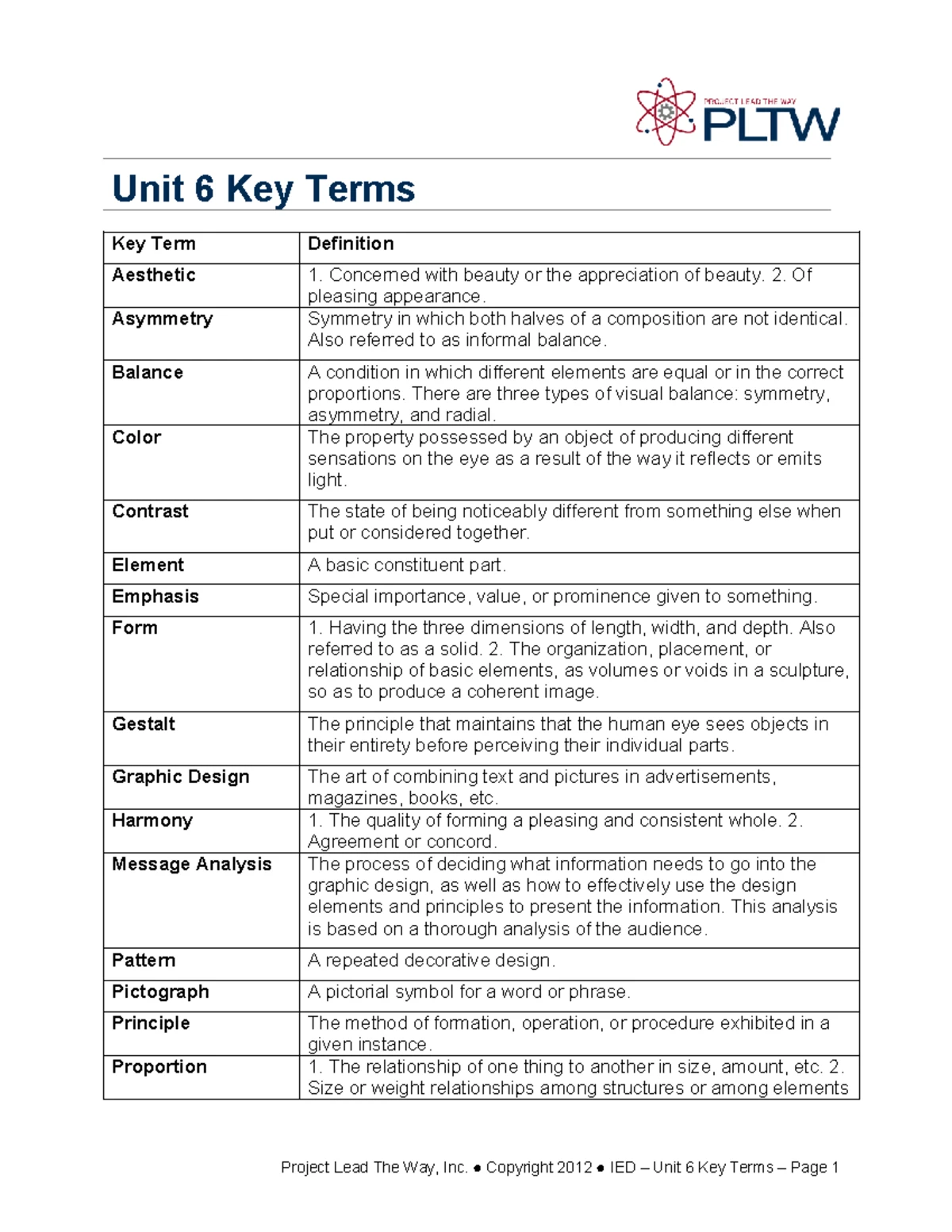 PROJECT LEAD THE WAY
PLTW

Unit 6 Key Terms

| Key Term | Definition |
|---|---|
| Aesthetic | 1. Concerned with beauty or the appreciation of beauty. 2. Of pleasing appearance. |
| Asymmetry | Symmetry in which both halves of a composition are not identical. Also referred to as informal balance. |
| Balance | A condition in which different elements are equal or in the correct proportions. There are three types of visual balance: symmetry, asymmetry, and radial. |
| Color | The property possessed by an object of producing different sensations on the eye as a result of the way it reflects or emits light. |
| Contrast | The state of being noticeably different from something else when put or considered together. |
| Element | A basic constituent part. |
| Emphasis | Special importance, value, or prominence given to something. |
| Form | 1. Having the three dimensions of length, width, and depth. Also referred to as a solid. 2. The organization, placement, or relationship of basic elements, as volumes or voids in a sculpture, so as to produce a coherent image. |
| Gestalt | The principle that maintains that the human eye sees objects in their entirety before perceiving their individual parts. |
| Graphic Design | The art of combining text and pictures in advertisements, magazines, books, etc. |
| Harmony | 1. The quality of forming a pleasing and consistent whole. 2. Agreement or concord. |
| Message Analysis | The process of deciding what information needs to go into the graphic design, as well as how to effectively use the design elements and principles to present the information. This analysis is based on a thorough analysis of the audience. |
| Pattern | A repeated decorative design. |
| Pictograph | A pictorial symbol for a word or phrase. |
| Principle | The method of formation, operation, or procedure exhibited in a given instance. |
| Proportion | 1. The relationship of one thing to another in size, amount, etc. 2. Size or weight relationships among structures or among elements |

Project Lead The Way, Inc. ● Copyright 2012 ● IED – Unit 6 Key Terms – Page 1